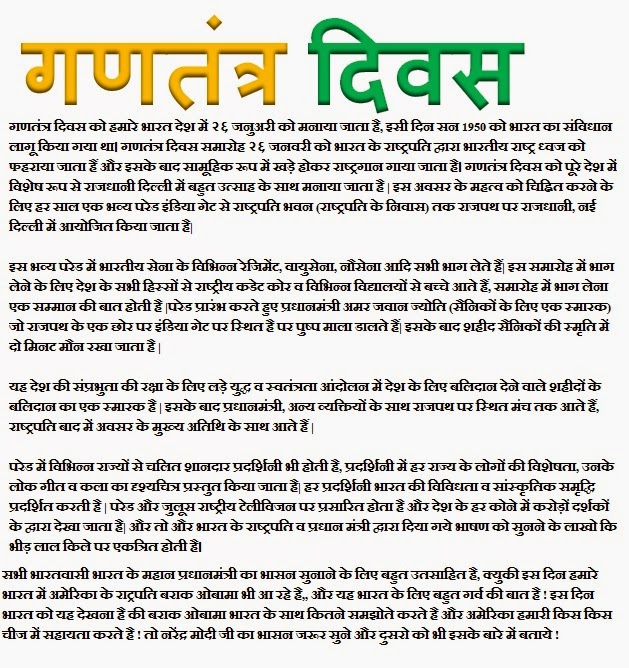 गणतंत्र दिवस

गणतंत्र दिवस को हमारे भारत देश में २६ जनुअरी को मनाया जाता है, इसी दिन सन 1950 को भारत का संविधान लागू किया गया था| गणतंत्र दिवस समारोह २६ जनवरी को भारत के राष्ट्रपति द्वारा भारतीय राष्ट्र ध्वज को फहराया जाता हैं और इसके बाद सामूहिक रूप में खड़े होकर राष्ट्रगान गाया जाता है| गणतंत्र दिवस को पूरे देश में विशेष रूप से राजधानी दिल्ली में बहुत उत्साह के साथ मनाया जाता है | इस अवसर के महत्व को चिह्नित करने के लिए हर साल एक भव्य परेड इंडिया गेट से राष्ट्रपति भवन (राष्ट्रपति के निवास) तक राजपथ पर राजधानी, नई दिल्ली में आयोजित किया जाता है|

इस भव्य परेड में भारतीय सेना के विभिन्न रेजिमेंट, वायुसेना, नौसेना आदि सभी भाग लेते हैं| इस समारोह में भाग लेने के लिए देश के सभी हिस्सों से राष्ट्रीय कडेट कोर व विभिन्न विद्यालयों से बच्चे आते हैं, समारोह में भाग लेना एक सम्मान की बात होती है |परेड प्रारंभ करते हुए प्रधानमंत्री अमर जवान ज्योति (सैनिकों के लिए एक स्मारक) जो राजपथ के एक छोर पर इंडिया गेट पर स्थित है पर पुष्प माला डालते हैं| इसके बाद शहीद सैनिकों की स्मृति में दो मिनट मौन रखा जाता है |

यह देश की संप्रभुता की रक्षा के लिए लड़े युद्ध व स्वतंत्रता आंदोलन में देश के लिए बलिदान देने वाले शहीदों के बलिदान का एक स्मारक है | इसके बाद प्रधानमंत्री, अन्य व्यक्तियों के साथ राजपथ पर स्थित मंच तक आते हैं, राष्ट्रपति बाद में अवसर के मुख्य अतिथि के साथ आते हैं |

परेड में विभिन्न राज्यों से चलित शानदार प्रदर्शिनी भी होती है, प्रदर्शिनी में हर राज्य के लोगों की विशेषता, उनके लोक गीत व कला का दृश्यचित्र प्रस्तुत किया जाता है| हर प्रदर्शिनी भारत की विविधता व सांस्कृतिक समृद्धि प्रदर्शित करती है | परेड और जुलूस राष्ट्रीय टेलीविजन पर प्रसारित होता है और देश के हर कोने में करोड़ों दर्शकों के द्वारा देखा जाता है| और तो और भारत के राष्ट्रपति व प्रधान मंत्री द्वारा दिया गये भाषण को सुनने के लाखो कि भीड़ लाल किले पर एकत्रित होती है|

सभी भारतवासी भारत के महान प्रधानमंत्री का भासन सुनाने के लिए बहुत उतसाहित है, क्युकी इस दिन हमारे भारत में अमेरिका के राट्रपति बराक ओबामा भी आ रहे है,, और यह भारत के लिए बहुत गर्व की बात है ! इस दिन भारत को यह देखना है की बराक ओबामा भारत के साथ कितने समझोते करते है और अमेरिका हमारी किस किस चीज में सहायता करते है ! तो नरेंद्र मोदी जी का भासन जरूर सुने और दुसरो को भी इसके बारे में बताये !